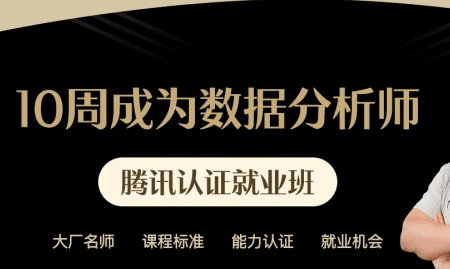 10周成为数据分析师

腾讯认证就业班

大厂名师　课程标准　能力认证　就业机会